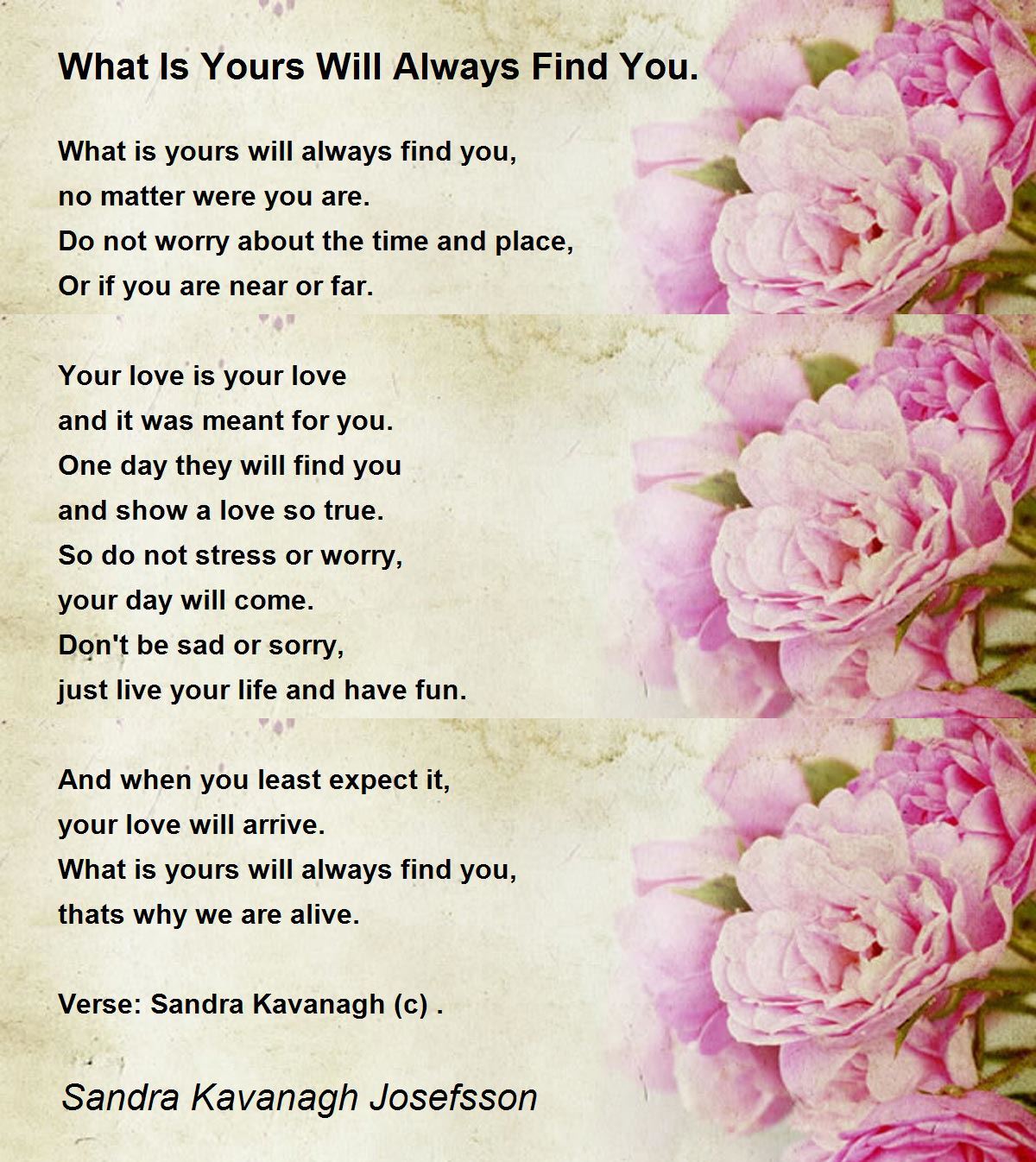 What Is Yours Will Always Find You.

What is yours will always find you,
no matter were you are.
Do not worry about the time and place,
Or if you are near or far.

Your love is your love
and it was meant for you.
One day they will find you
and show a love so true.
So do not stress or worry,
your day will come.
Don't be sad or sorry,
just live your life and have fun.

And when you least expect it,
your love will arrive.
What is yours will always find you,
thats why we are alive.

Verse: Sandra Kavanagh (c) .

Sandra Kavanagh Josefsson